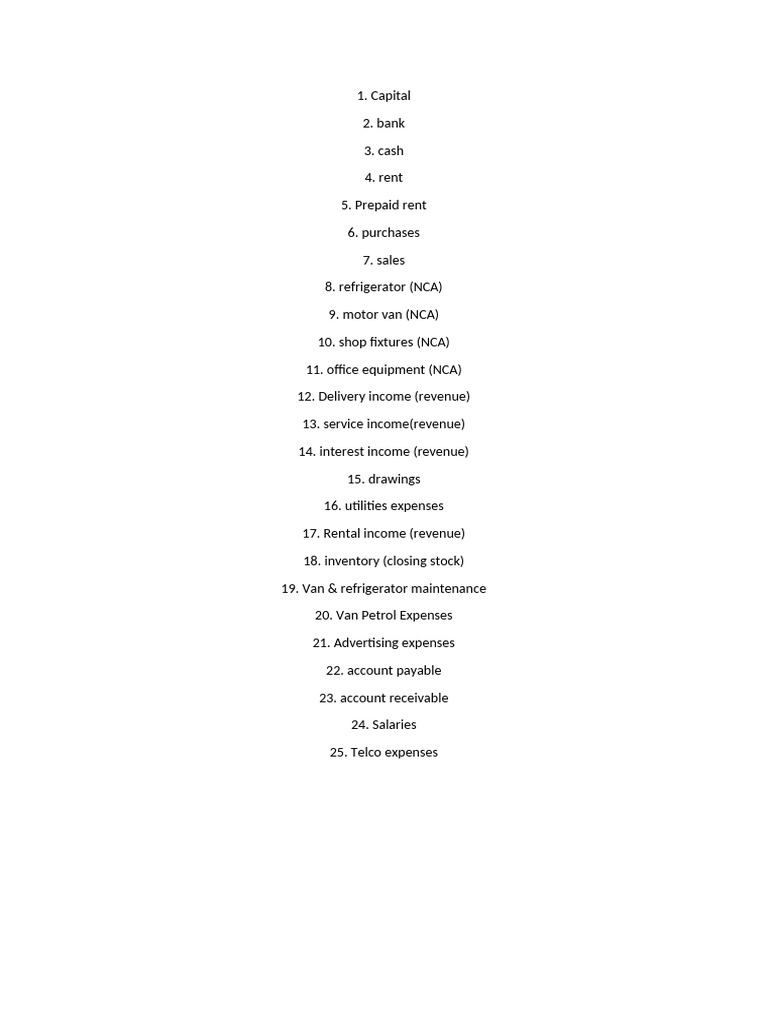 1. Capital

2. bank

3. cash

4. rent

5. Prepaid rent

6. purchases

7. sales

8. refrigerator (NCA)

9. motor van (NCA)

10. shop fixtures (NCA)

11. office equipment (NCA)

12. Delivery income (revenue)

13. service income(revenue)

14. interest income (revenue)

15. drawings

16. utilities expenses

17. Rental income (revenue)

18. inventory (closing stock)

19. Van & refrigerator maintenance

20. Van Petrol Expenses

21. Advertising expenses

22. account payable

23. account receivable

24. Salaries

25. Telco expenses